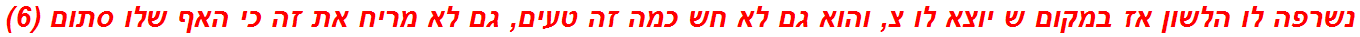 נשרפה לו הלשון אז במקום ש יוצא לו צ, והוא גם לא חש כמה זה טעים, גם לא מריח את זה כי האף שלו סתום (6)